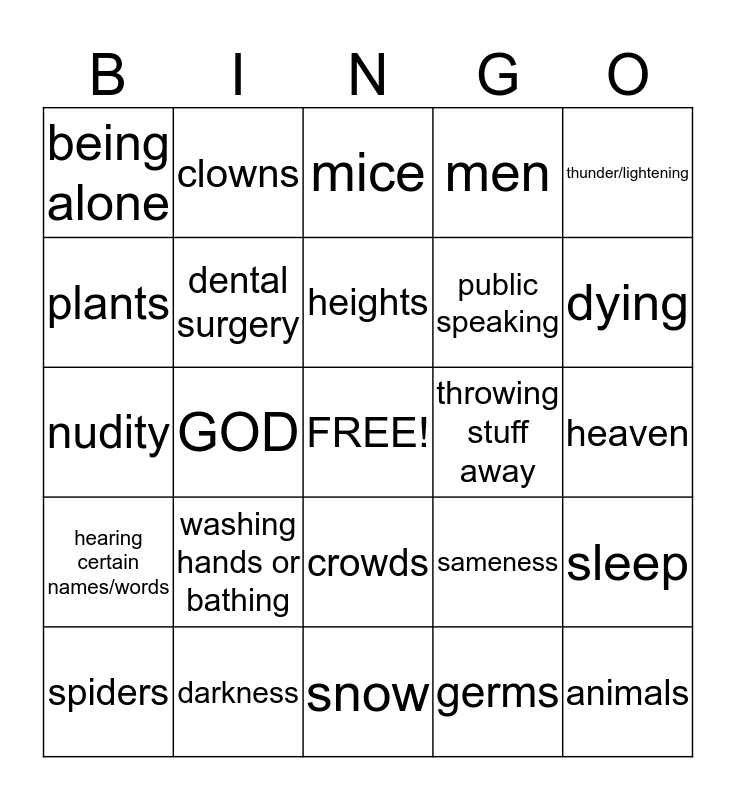 | B | I | N | G | O |
|---|---|---|---|---|
| being alone | clowns | mice | men | thunder/lightening |
| plants | dental surgery | heights | public speaking | dying |
| nudity | GOD | FREE! | throwing stuff away | heaven |
| hearing certain names/words | washing hands or bathing | crowds | sameness | sleep |
| spiders | darkness | snow | germs | animals |